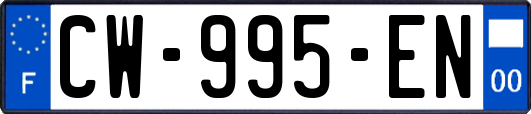 F
CW-995-EN
00